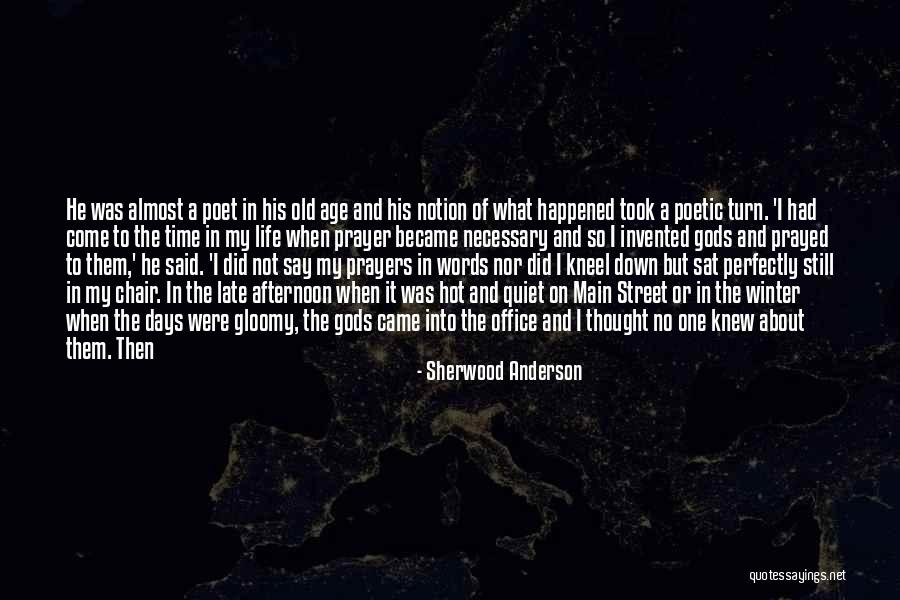 He was almost a poet in his old age and his notion of what happened took a poetic turn. 'I had come to the time in my life when prayer became necessary and so I invented gods and prayed to them,' he said. 'I did not say my prayers in words nor did I kneel down but sat perfectly still in my chair. In the late afternoon when it was hot and quiet on Main Street or in the winter when the days were gloomy, the gods came into the office and I thought no one knew about them. Then

- Sherwood Anderson

quotessayings.net